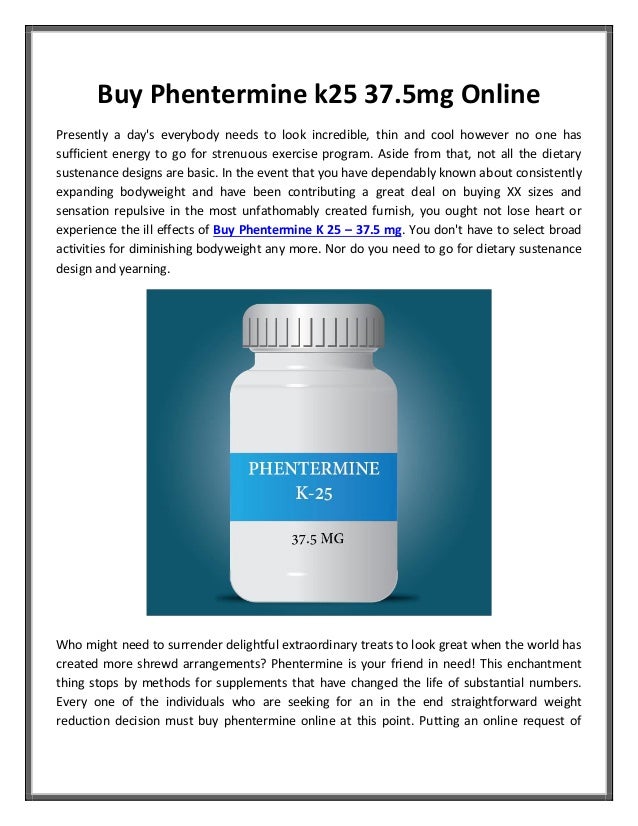 Buy Phentermine k25 37.5mg Online

Presently a day's everybody needs to look incredible, thin and cool however no one has sufficient energy to go for strenuous exercise program. Aside from that, not all the dietary sustenance designs are basic. In the event that you have dependably known about consistently expanding bodyweight and have been contributing a great deal on buying XX sizes and sensation repulsive in the most unfathomably created furnish, you ought not lose heart or experience the ill effects of Buy Phentermine K 25 – 37.5 mg. You don't have to select broad activities for diminishing bodyweight any more. Nor do you need to go for dietary sustenance design and yearning.

PHENTERMINE
K-25

37.5 MG

Who might need to surrender delightful extraordinary treats to look great when the world has created more shrewd arrangements? Phentermine is your friend in need! This enchantment thing stops by methods for supplements that have changed the life of substantial numbers. Every one of the individuals who are seeking for an in the end straightforward weight reduction decision must buy phentermine online at this point. Putting an online request of